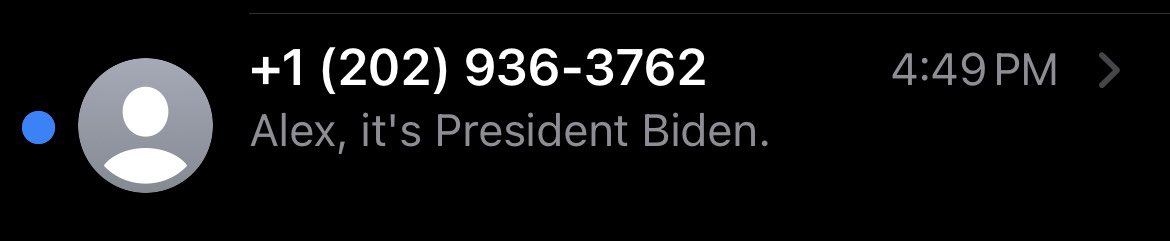 +1 (202) 936-3762 4:49 PM

Alex, it's President Biden.